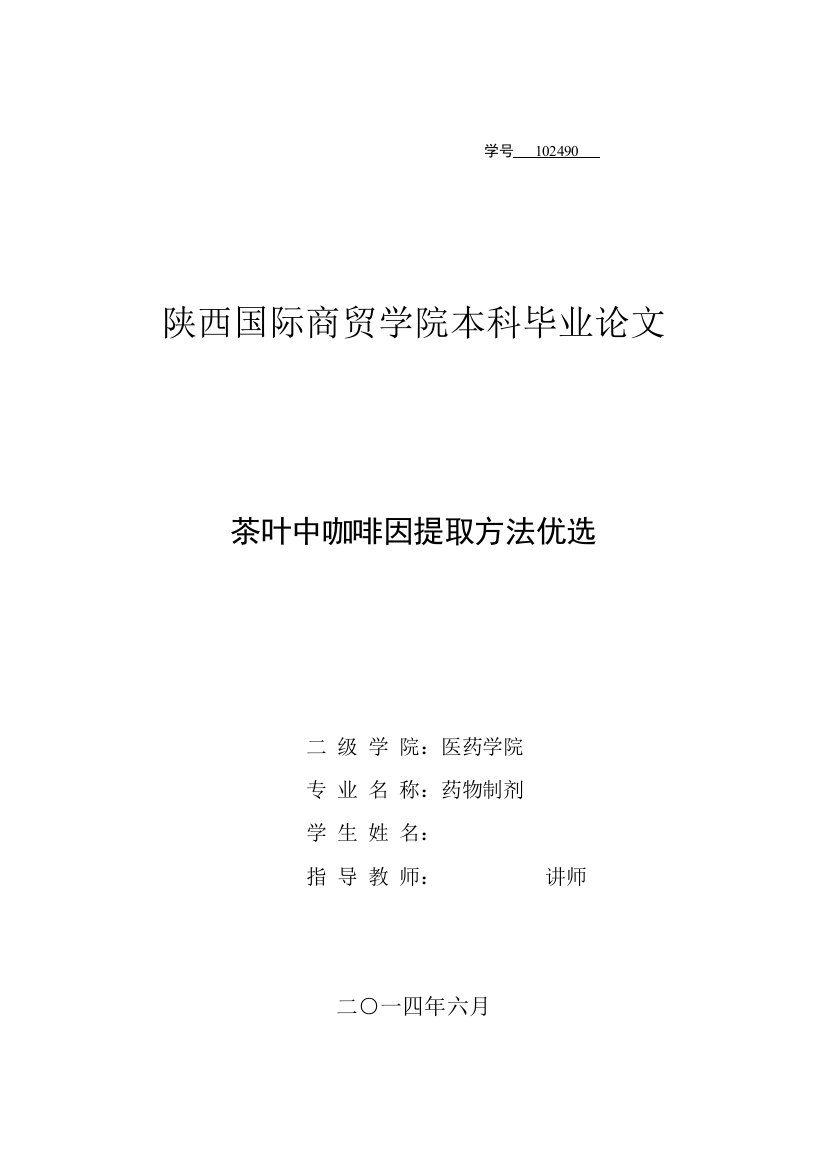 学号 102490

陕西国际商贸学院本科毕业论文

茶叶中咖啡因提取方法优选

二 级 学 院：医药学院

专 业 名 称：药物制剂

学 生 姓 名：

指 导 教 师： 讲师

二〇一四年六月